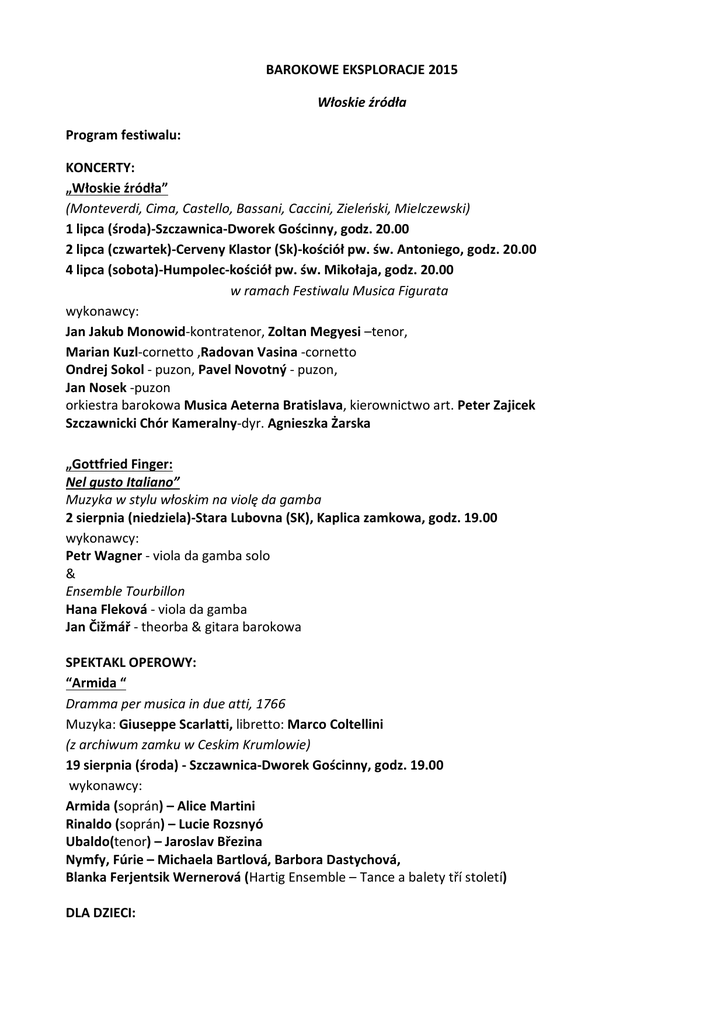 BAROKOWE EKSPLORACJE 2015

Włoskie źródła

Program festiwalu:

KONCERTY:
„Włoskie źródła”
(Monteverdi, Cima, Castello, Bassani, Caccini, Zieleński, Mielczewski)
1 lipca (środa)-Szczawnica-Dworek Gościnny, godz. 20.00
2 lipca (czwartek)-Cerveny Klastor (Sk)-kościół pw. św. Antoniego, godz. 20.00
4 lipca (sobota)-Humpolec-kościół pw. św. Mikołaja, godz. 20.00
w ramach Festiwalu Musica Figurata

wykonawcy:
Jan Jakub Monowid-kontratenor, Zoltan Megyesi –tenor,
Marian Kuzl-cornetto ,Radovan Vasina -cornetto
Ondrej Sokol - puzon, Pavel Novotný - puzon,
Jan Nosek -puzon
orkiestra barokowa Musica Aeterna Bratislava, kierownictwo art. Peter Zajicek
Szczawnicki Chór Kameralny-dyr. Agnieszka Żarska

„Gottfried Finger:
Nel gusto Italiano”
Muzyka w stylu włoskim na violę da gamba
2 sierpnia (niedziela)-Stara Lubovna (SK), Kaplica zamkowa, godz. 19.00
wykonawcy:
Petr Wagner - viola da gamba solo
&
Ensemble Tourbillon
Hana Fleková - viola da gamba
Jan Čižmář - theorba & gitara barokowa

SPEKTAKL OPEROWY:
“Armida “
Dramma per musica in due atti, 1766
Muzyka: Giuseppe Scarlatti, libretto: Marco Coltellini
(z archiwum zamku w Ceskim Krumlowie)
19 sierpnia (środa) - Szczawnica-Dworek Gościnny, godz. 19.00
wykonawcy:
Armida (soprán) – Alice Martini
Rinaldo (soprán) – Lucie Rozsnyó
Ubaldo(tenor) – Jaroslav Březina
Nymfy, Fúrie – Michaela Bartlová, Barbora Dastychová,
Blanka Ferjentsik Wernerová (Hartig Ensemble – Tance a balety tří století)

DLA DZIECI: